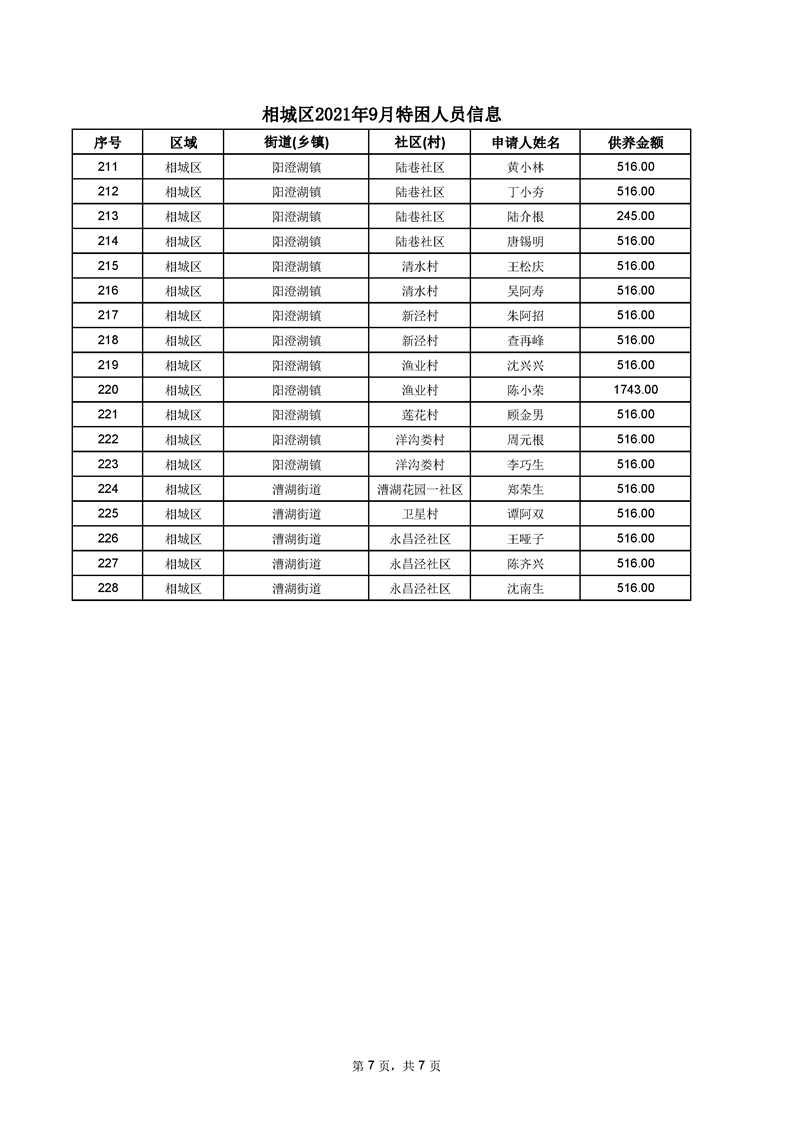 相城区2021年9月特困人员信息

| 序号 | 区域 | 街道(乡镇) | 社区(村) | 申请人姓名 | 供养金额 |
|---|---|---|---|---|---|
| 211 | 相城区 | 阳澄湖镇 | 陆巷社区 | 黄小林 | 516.00 |
| 212 | 相城区 | 阳澄湖镇 | 陆巷社区 | 丁小夯 | 516.00 |
| 213 | 相城区 | 阳澄湖镇 | 陆巷社区 | 陆介根 | 245.00 |
| 214 | 相城区 | 阳澄湖镇 | 陆巷社区 | 唐锡明 | 516.00 |
| 215 | 相城区 | 阳澄湖镇 | 清水村 | 王松庆 | 516.00 |
| 216 | 相城区 | 阳澄湖镇 | 清水村 | 吴阿寿 | 516.00 |
| 217 | 相城区 | 阳澄湖镇 | 新泾村 | 朱阿招 | 516.00 |
| 218 | 相城区 | 阳澄湖镇 | 新泾村 | 查再峰 | 516.00 |
| 219 | 相城区 | 阳澄湖镇 | 渔业村 | 沈兴兴 | 516.00 |
| 220 | 相城区 | 阳澄湖镇 | 渔业村 | 陈小荣 | 1743.00 |
| 221 | 相城区 | 阳澄湖镇 | 莲花村 | 顾金男 | 516.00 |
| 222 | 相城区 | 阳澄湖镇 | 洋沟娄村 | 周元根 | 516.00 |
| 223 | 相城区 | 阳澄湖镇 | 洋沟娄村 | 李巧生 | 516.00 |
| 224 | 相城区 | 漕湖街道 | 漕湖花园一社区 | 郑荣生 | 516.00 |
| 225 | 相城区 | 漕湖街道 | 卫星村 | 谭阿双 | 516.00 |
| 226 | 相城区 | 漕湖街道 | 永昌泾社区 | 王哑子 | 516.00 |
| 227 | 相城区 | 漕湖街道 | 永昌泾社区 | 陈齐兴 | 516.00 |
| 228 | 相城区 | 漕湖街道 | 永昌泾社区 | 沈南生 | 516.00 |

第 7 页，共 7 页